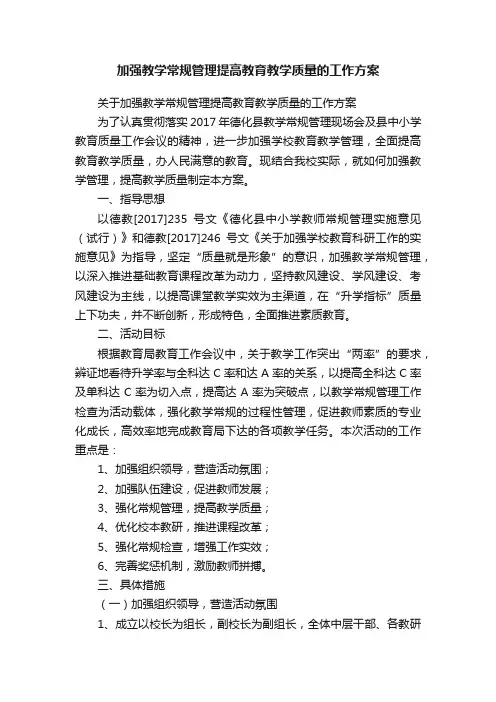 加强教学常规管理提高教育教学质量的工作方案

关于加强教学常规管理提高教育教学质量的工作方案

为了认真贯彻落实 2017 年德化县教学常规管理现场会及县中小学教育质量工作会议的精神，进一步加强学校教育教学管理，全面提高教育教学质量，办人民满意的教育。现结合我校实际，就如何加强教学管理，提高教学质量制定本方案。

一、指导思想

以德教[2017]235 号文《德化县中小学教师常规管理实施意见（试行）》和德教[2017]246 号文《关于加强学校教育科研工作的实施意见》为指导，坚定“质量就是形象”的意识，加强教学常规管理，以深入推进基础教育课程改革为动力，坚持教风建设、学风建设、考风建设为主线，以提高课堂教学实效为主渠道，在“升学指标”质量上下功夫，并不断创新，形成特色，全面推进素质教育。

二、活动目标

根据教育局教育工作会议中，关于教学工作突出“两率”的要求，辨证地看待升学率与全科达 C 率和达 A 率的关系，以提高全科达 C 率及单科达 C 率为切入点，提高达 A 率为突破点，以教学常规管理工作检查为活动载体，强化教学常规的过程性管理，促进教师素质的专业化成长，高效率地完成教育局下达的各项教学任务。本次活动的工作重点是：

1、加强组织领导，营造活动氛围；

2、加强队伍建设，促进教师发展；

3、强化常规管理，提高教学质量；

4、优化校本教研，推进课程改革；

5、强化常规检查，增强工作实效；

6、完善奖惩机制，激励教师拼搏。

三、具体措施

（一）加强组织领导，营造活动氛围

1、成立以校长为组长，副校长为副组长，全体中层干部、各教研